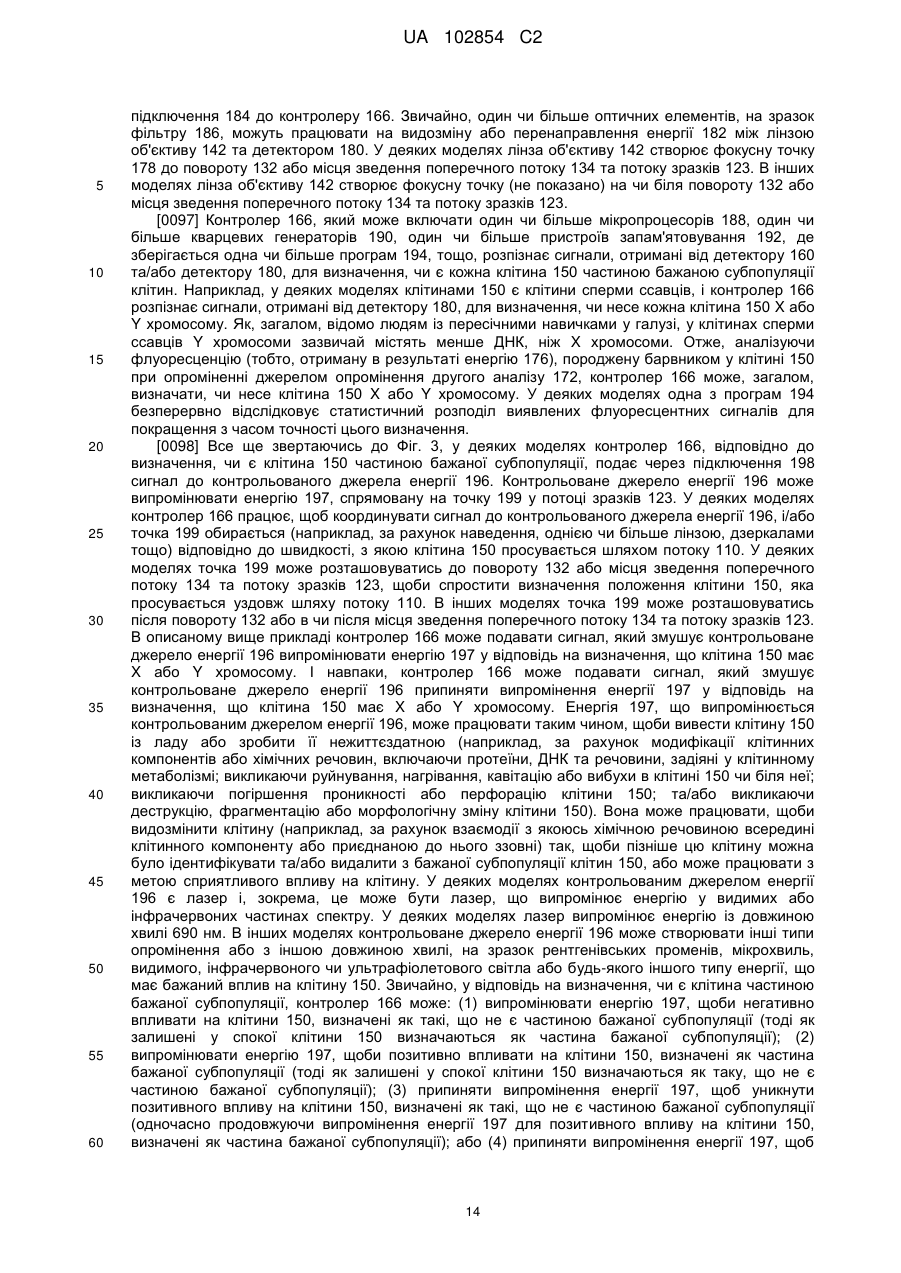 UA 102854 C2

підключення 184 до контролеру 166. Звичайно, один чи більше оптичних елементів, на зразок фільтру 186, можуть працювати на видозміну або перенаправлення енергії 182 між лінзою об'єктиву 142 та детектором 180. У деяких моделях лінза об'єктиву 142 створює фокусну точку 178 до повороту 132 або місця зведення поперечного потоку 134 та потоку зразків 123. В інших моделях лінза об'єктиву 142 створює фокусну точку (не показано) на чи біля повороту 132 або місця зведення поперечного потоку 134 та потоку зразків 123.

[0097] Контролер 166, який може включати один чи більше мікропроцесорів 188, один чи більше кварцевих генераторів 190, один чи більше пристроїв запам'ятовування 192, де зберігається одна чи більше програм 194, тощо, розпізнає сигнали, отримані від детектору 160 та/або детектору 180, для визначення, чи є кожна клітина 150 частиною бажаною субпопуляції клітин. Наприклад, у деяких моделях клітинами 150 є клітини сперми ссавців, і контролер 166 розпізнає сигнали, отримані від детектору 180, для визначення, чи несе кожна клітина 150 X або Y хромосому. Як, загалом, відомо людям із пересічними навичками у галузі, у клітинах сперми ссавців Y хромосоми зазвичай містять менше ДНК, ніж X хромосоми. Отже, аналізуючи флуоресценцію (тобто, отриману в результаті енергію 176), породжену барвником у клітині 150 при опроміненні джерелом опромінення другого аналізу 172, контролер 166 може, загалом, визначати, чи несе клітина 150 X або Y хромосому. У деяких моделях одна з програм 194 безперервно відслідковує статистичний розподіл виявлених флуоресцентних сигналів для покращення з часом точності цього визначення.

[0098] Все ще звертаючись до Фіг. 3, у деяких моделях контролер 166, відповідно до визначення, чи є клітина 150 частиною бажаної субпопуляції, подає через підключення 198 сигнал до контрольованого джерела енергії 196. Контрольоване джерело енергії 196 може випромінювати енергію 197, спрямовану на точку 199 у потоці зразків 123. У деяких моделях контролер 166 працює, щоб координувати сигнал до контрольованого джерела енергії 196, і/або точка 199 обирається (наприклад, за рахунок наведення, однією чи більше лінзою, дзеркалами тощо) відповідно до швидкості, з якою клітина 150 просувається шляхом потоку 110. У деяких моделях точка 199 може розташовуватись до повороту 132 або місця зведення поперечного потоку 134 та потоку зразків 123, щоби спростити визначення положення клітини 150, яка просувається уздовж шляху потоку 110. В інших моделях точка 199 може розташовуватись після повороту 132 або в чи після місця зведення поперечного потоку 134 та потоку зразків 123. В описаному вище прикладі контролер 166 може подавати сигнал, який змушує контрольоване джерело енергії 196 випромінювати енергію 197 у відповідь на визначення, що клітина 150 має X або Y хромосому. І навпаки, контролер 166 може подавати сигнал, який змушує контрольоване джерело енергії 196 припиняти випромінення енергії 197 у відповідь на визначення, що клітина 150 має X або Y хромосому. Енергія 197, що випромінюється контрольованим джерелом енергії 196, може працювати таким чином, щоби вивести клітину 150 із ладу або зробити її нежиттєздатною (наприклад, за рахунок модифікації клітинних компонентів або хімічних речовин, включаючи протеїни, ДНК та речовини, задіяні у клітинному метаболізмі; викликаючи руйнування, нагрівання, кавітацію або вибухи в клітині 150 чи біля неї; викликаючи погіршення проникності або перфорацію клітини 150; та/або викликаючи деструкцію, фрагментацію або морфологічну зміну клітини 150). Вона може працювати, щоби видозмінити клітину (наприклад, за рахунок взаємодії з якоюсь хімічною речовиною всередині клітинного компоненту або приєднаною до нього ззовні) так, щоби пізніше цю клітину можна було ідентифікувати та/або видалити з бажаної субпопуляції клітин 150, або може працювати з метою сприятливого впливу на клітину. У деяких моделях контрольованим джерелом енергії 196 є лазер і, зокрема, це може бути лазер, що випромінює енергію у видимих або інфрачервоних частинах спектру. У деяких моделях лазер випромінює енергію із довжиною хвилі 690 нм. В інших моделях контрольоване джерело енергії 196 може створювати інші типи опромінення або з іншою довжиною хвилі, на зразок рентгенівських променів, мікрохвиль, видимого, інфрачервоного чи ультрафіолетового світла або будь-якого іншого типу енергії, що має бажаний вплив на клітину 150. Звичайно, у відповідь на визначення, чи є клітина частиною бажаної субпопуляції, контролер 166 може: (1) випромінювати енергію 197, щоби негативно впливати на клітини 150, визначені як такі, що не є частиною бажаної субпопуляції (тоді як залишені у спокої клітини 150 визначаються як частина бажаної субпопуляції); (2) випромінювати енергію 197, щоби позитивно впливати на клітини 150, визначені як частина бажаної субпопуляції (тоді як залишені у спокої клітини 150 визначаються як таку, що не є частиною бажаної субпопуляції); (3) припиняти випромінення енергії 197, щоб уникнути позитивного впливу на клітини 150, визначені як такі, що не є частиною бажаної субпопуляції (одночасно продовжуючи випромінення енергії 197 для позитивного впливу на клітини 150, визначені як частина бажаної субпопуляції); або (4) припиняти випромінення енергії 197, щоб

5
10
15
20
25
30
35
40
45
50
55
60

14